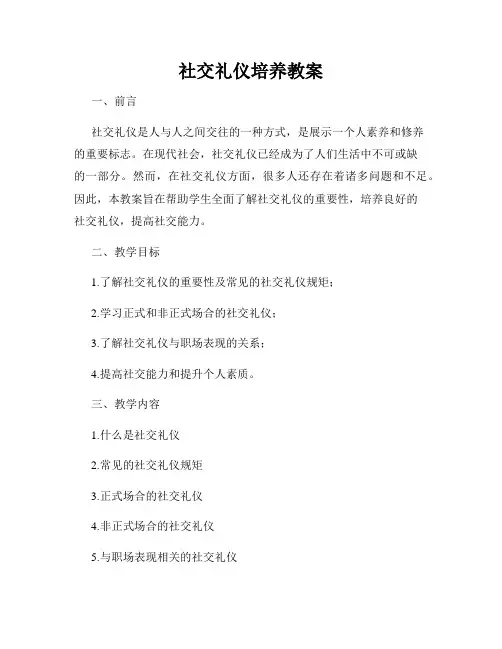 社交礼仪培养教案

一、前言

社交礼仪是人与人之间交往的一种方式，是展示一个人素养和修养的重要标志。在现代社会，社交礼仪已经成为了人们生活中不可或缺的一部分。然而，在社交礼仪方面，很多人还存在着诸多问题和不足。因此，本教案旨在帮助学生全面了解社交礼仪的重要性，培养良好的社交礼仪，提高社交能力。

二、教学目标

1.了解社交礼仪的重要性及常见的社交礼仪规矩；

2.学习正式和非正式场合的社交礼仪；

3.了解社交礼仪与职场表现的关系；

4.提高社交能力和提升个人素质。

三、教学内容

1.什么是社交礼仪

2.常见的社交礼仪规矩

3.正式场合的社交礼仪

4.非正式场合的社交礼仪

5.与职场表现相关的社交礼仪